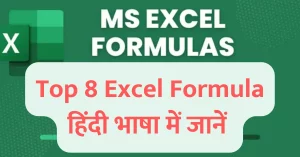 X

MS EXCEL FORMULAS

Top 8 Excel Formula हिंदी भाषा में जानें